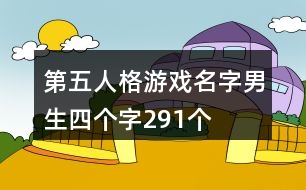 第五人格游戏名字男生四个字291个